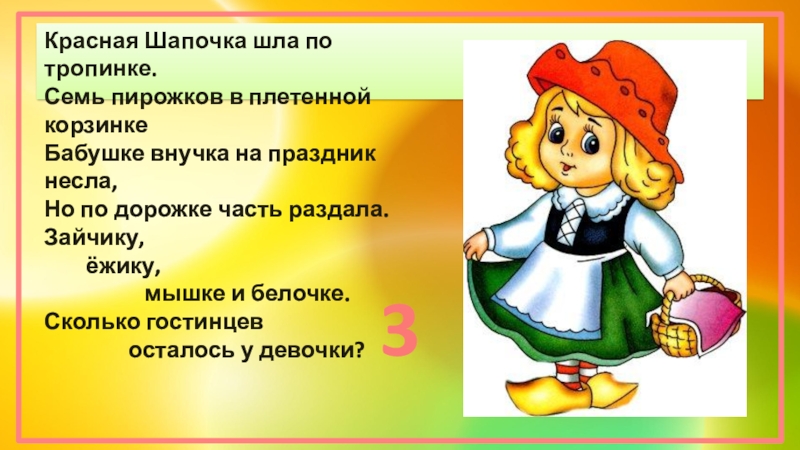 Красная Шапочка шла по тропинке.
Семь пирожков в плетенной корзинке
Бабушке внучка на праздник несла,
Но по дорожке часть раздала.
Зайчику,
ёжику,
мышке и белочке.
Сколько гостинцев
осталось у девочки?

3